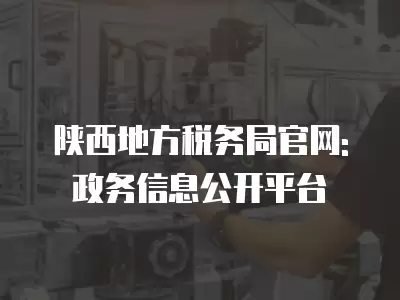 陕西地方税务局官网:
政务信息公开平台